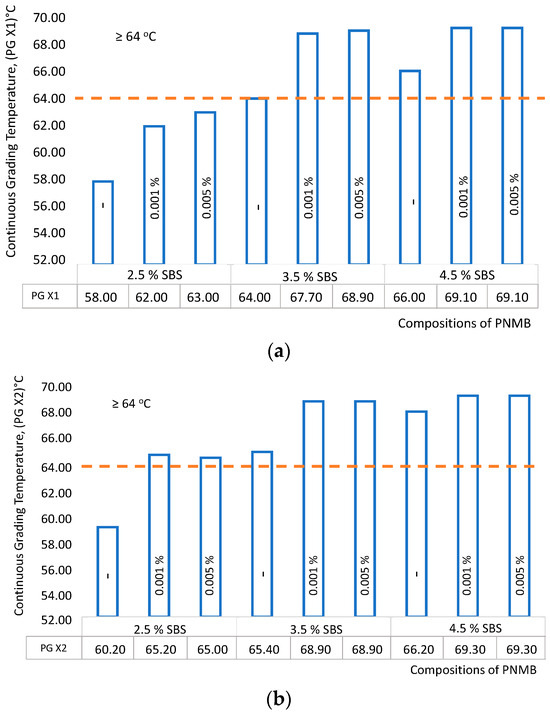 Continuous Grading Temperature, (PG X1)°C

70.00
68.00
66.00
64.00
62.00
60.00
58.00
56.00
54.00
52.00

≥ 64 °C

-
0.001 %
0.005 %
-
0.001 %
0.005 %
-
0.001 %
0.005 %

| | 2.5 % SBS | | | 3.5 % SBS | | | 4.5 % SBS | | |
|---|---|---|---|---|---|---|---|---|---|
| PG X1 | 58.00 | 62.00 | 63.00 | 64.00 | 67.70 | 68.90 | 66.00 | 69.10 | 69.10 |

Compositions of PNMB

(a)

Continuous Grading Temperature, (PG X2)°C

70.00
68.00
66.00
64.00
62.00
60.00
58.00
56.00
54.00
52.00

≥ 64 °C

-
0.001 %
0.005 %
-
0.001 %
0.005 %
-
0.001 %
0.005 %

| | 2.5 % SBS | | | 3.5 % SBS | | | 4.5 % SBS | | |
|---|---|---|---|---|---|---|---|---|---|
| PG X2 | 60.20 | 65.20 | 65.00 | 65.40 | 68.90 | 68.90 | 66.20 | 69.30 | 69.30 |

Compositions of PNMB

(b)